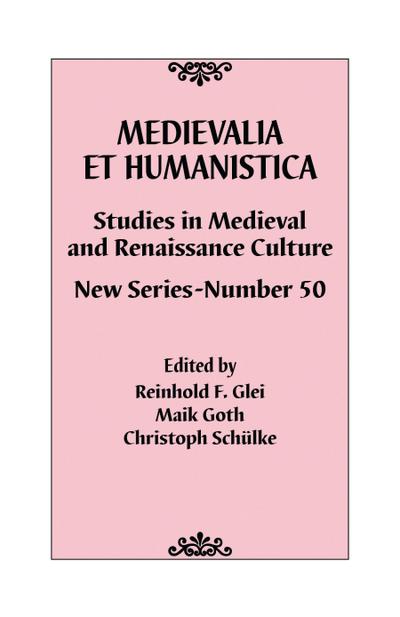 MEDIEVALIA
ET HUMANISTICA

Studies in Medieval and Renaissance Culture

New Series-Number 50

Edited by
Reinhold F. Glei
Maik Goth
Christoph Schülke